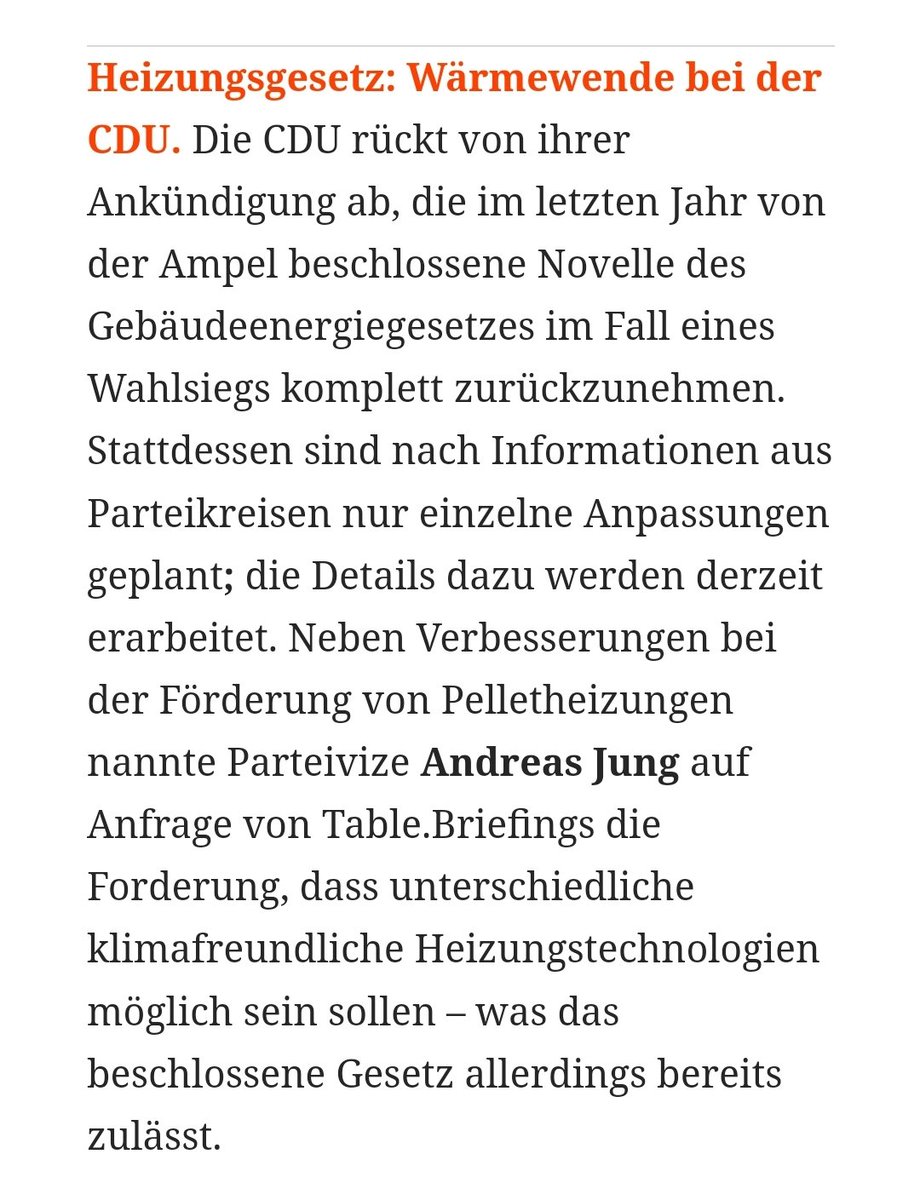 Heizungsgesetz: Wärmewende bei der CDU. Die CDU rückt von ihrer Ankündigung ab, die im letzten Jahr von der Ampel beschlossene Novelle des Gebäudeenergiegesetzes im Fall eines Wahlsiegs komplett zurückzunehmen. Stattdessen sind nach Informationen aus Parteikreisen nur einzelne Anpassungen geplant; die Details dazu werden derzeit erarbeitet. Neben Verbesserungen bei der Förderung von Pelletheizungen nannte Parteivize Andreas Jung auf Anfrage von Table.Briefings die Forderung, dass unterschiedliche klimafreundliche Heizungstechnologien möglich sein sollen – was das beschlossene Gesetz allerdings bereits zulässt.